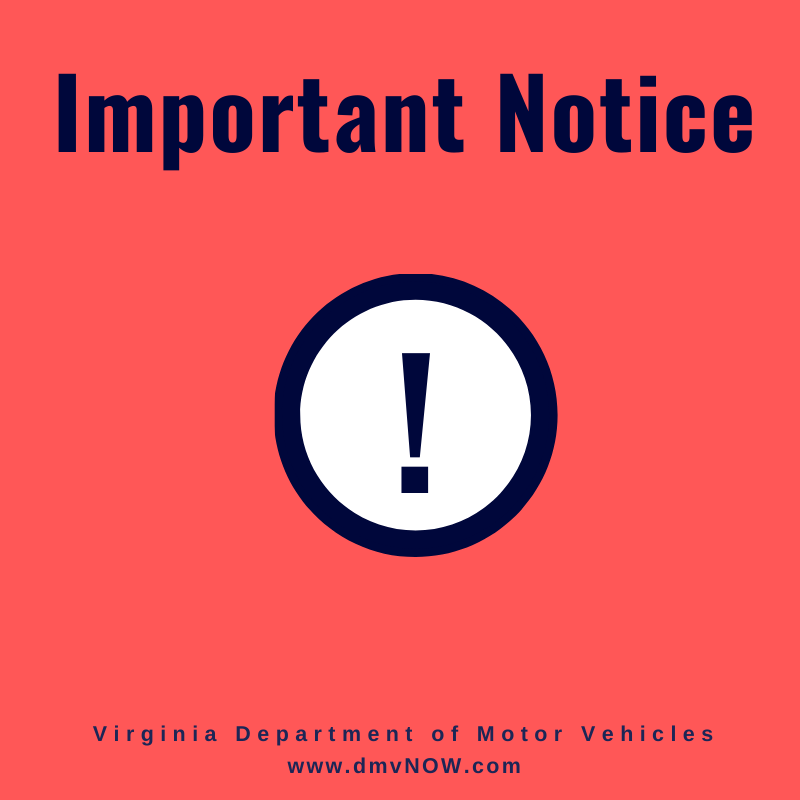 Important Notice

!

Virginia Department of Motor Vehicles
www.dmvNOW.com